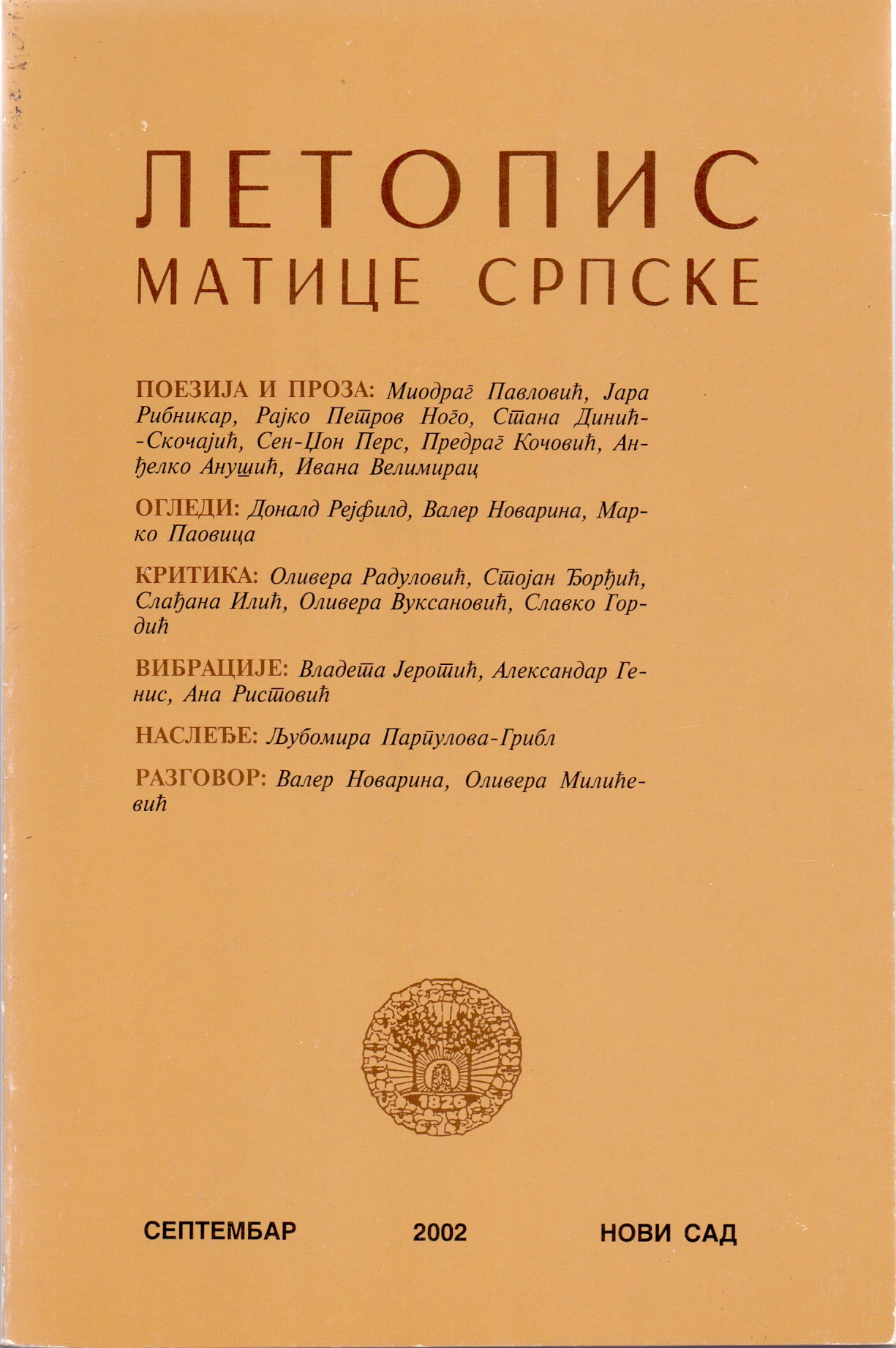 ЛЕТОПИС
МАТИЦЕ СРПСКЕ

ПОЕЗИЈА И ПРОЗА: Миодраг Павловић, Јара Рибникар, Рајко Петров Ного, Стана Динић-Скочајић, Сен-Џон Перс, Предраг Кочовић, Анђелко Анушић, Ивана Велимирац

ОГЛЕДИ: Доналд Рејфилд, Валер Новарина, Марко Паовица

КРИТИКА: Оливера Радуловић, Стојан Ђорђић, Слађана Илић, Оливера Вуксановић, Славко Гордић

ВИБРАЦИЈЕ: Владета Јеротић, Александар Генис, Ана Ристовић

НАСЛЕЂЕ: Љубомира Парпулова-Грибл

РАЗГОВОР: Валер Новарина, Оливера Милићевић

1826

СЕПТЕМБАР 2002 НОВИ САД